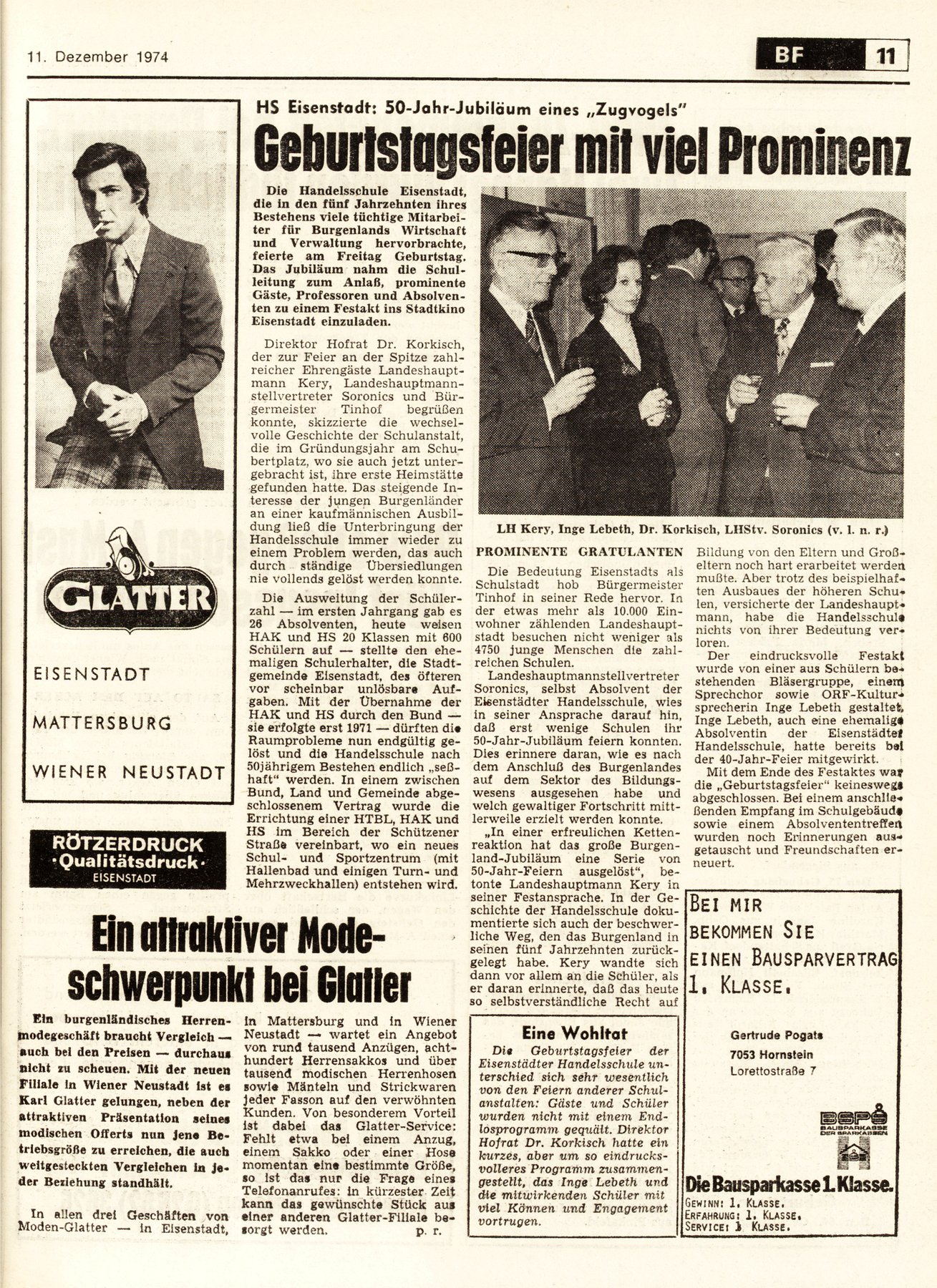 11. Dezember 1974

BF 11

GLATTER

EISENSTADT

MATTERSBURG

WIENER NEUSTADT

RÖTZERDRUCK
·Qualitätsdruck·
EISENSTADT

HS Eisenstadt: 50-Jahr-Jubiläum eines „Zugvogels"

Geburtstagsfeier mit viel Prominenz

Die Handelsschule Eisenstadt, die in den fünf Jahrzehnten ihres Bestehens viele tüchtige Mitarbeiter für Burgenlands Wirtschaft und Verwaltung hervorbrachte, feierte am Freitag Geburtstag. Das Jubiläum nahm die Schulleitung zum Anlaß, prominente Gäste, Professoren und Absolventen zu einem Festakt ins Stadtkino Eisenstadt einzuladen.

Direktor Hofrat Dr. Korkisch, der zur Feier an der Spitze zahlreicher Ehrengäste Landeshauptmann Kery, Landeshauptmannstellvertreter Soronics und Bürgermeister Tinhof begrüßen konnte, skizzierte die wechselvolle Geschichte der Schulanstalt, die im Gründungsjahr am Schubertplatz, wo sie auch jetzt untergebracht ist, ihre erste Heimstätte gefunden hatte. Das steigende Interesse der jungen Burgenländer an einer kaufmännischen Ausbildung ließ die Unterbringung der Handelsschule immer wieder zu einem Problem werden, das auch durch ständige Übersiedlungen nie vollends gelöst werden konnte.

Die Ausweitung der Schülerzahl — im ersten Jahrgang gab es 26 Absolventen, heute weisen HAK und HS 20 Klassen mit 600 Schülern auf — stellte den ehemaligen Schulerhalter, die Stadtgemeinde Eisenstadt, des öfteren vor scheinbar unlösbare Aufgaben. Mit der Übernahme der HAK und HS durch den Bund — sie erfolgte erst 1971 — dürften die Raumprobleme nun endgültig gelöst und die Handelsschule nach 50jährigem Bestehen endlich „seßhaft" werden. In einem zwischen Bund, Land und Gemeinde abgeschlossenem Vertrag wurde die Errichtung einer HTBL, HAK und HS im Bereich der Schützener Straße vereinbart, wo ein neues Schul- und Sportzentrum (mit Hallenbad und einigen Turn- und Mehrzweckhallen) entstehen wird.

LH Kery, Inge Lebeth, Dr. Korkisch, LHStv. Soronics (v. l. n. r.)

PROMINENTE GRATULANTEN

Die Bedeutung Eisenstadts als Schulstadt hob Bürgermeister Tinhof in seiner Rede hervor. In der etwas mehr als 10.000 Einwohner zählenden Landeshauptstadt besuchen nicht weniger als 4750 junge Menschen die zahlreichen Schulen.

Landeshauptmannstellvertreter Soronics, selbst Absolvent der Eisenstädter Handelsschule, wies in seiner Ansprache darauf hin, daß erst wenige Schulen ihr 50-Jahr-Jubiläum feiern konnten. Dies erinnere daran, wie es nach dem Anschluß des Burgenlandes auf dem Sektor des Bildungswesens ausgesehen habe und welch gewaltiger Fortschritt mittlerweile erzielt werden konnte.

„In einer erfreulichen Kettenreaktion hat das große Burgenland-Jubiläum eine Serie von 50-Jahr-Feiern ausgelöst", betonte Landeshauptmann Kery in seiner Festansprache. In der Geschichte der Handelsschule dokumentierte sich auch der beschwerliche Weg, den das Burgenland in seinen fünf Jahrzehnten zurückgelegt habe. Kery wandte sich dann vor allem an die Schüler, als er daran erinnerte, daß das heute so selbstverständliche Recht auf Bildung von den Eltern und Großeltern noch hart erarbeitet werden mußte. Aber trotz des beispielhaften Ausbaues der höheren Schulen, versicherte der Landeshauptmann, habe die Handelsschule nichts von ihrer Bedeutung verloren.

Der eindrucksvolle Festakt wurde von einer aus Schülern bestehenden Bläsergruppe, einem Sprechchor sowie ORF-Kultursprecherin Inge Lebeth gestaltet. Inge Lebeth, auch eine ehemalige Absolventin der Eisenstädter Handelsschule, hatte bereits bei der 40-Jahr-Feier mitgewirkt.

Mit dem Ende des Festaktes war die „Geburtstagsfeier" keineswegs abgeschlossen. Bei einem anschließenden Empfang im Schulgebäude sowie einem Absolvententreffen wurden noch Erinnerungen ausgetauscht und Freundschaften erneuert.

Eine Wohltat

Die Geburtstagsfeier der Eisenstädter Handelsschule unterschied sich sehr wesentlich von den Feiern anderer Schulanstalten: Gäste und Schüler wurden nicht mit einem Endlosprogramm gequält. Direktor Hofrat Dr. Korkisch hatte ein kurzes, aber um so eindrucksvolleres Programm zusammengestellt, das Inge Lebeth und die mitwirkenden Schüler mit viel Können und Engagement vortrugen.

BEI MIR BEKOMMEN SIE EINEN BAUSPARVERTRAG 1. KLASSE.

Gertrude Pogats
7053 Hornstein
Lorettostraße 7

BSPS
BAUSPARKASSE DER SPARKASSEN

Die Bausparkasse 1. Klasse.
GEWINN: 1. KLASSE.
ERFAHRUNG: 1. KLASSE.
SERVICE: 1. KLASSE.

Ein attraktiver Modeschwerpunkt bei Glatter

Ein burgenländisches Herrenmodegeschäft braucht Vergleich — auch bei den Preisen — durchaus nicht zu scheuen. Mit der neuen Filiale in Wiener Neustadt ist es Karl Glatter gelungen, neben der attraktiven Präsentation seines modischen Offerts nun jene Betriebsgröße zu erreichen, die auch weitgesteckten Vergleichen in jeder Beziehung standhält.

In allen drei Geschäften von Moden-Glatter — in Eisenstadt, in Mattersburg und in Wiener Neustadt — wartet ein Angebot von rund tausend Anzügen, achthundert Herrensakkos und über tausend modischen Herrenhosen sowie Mänteln und Strickwaren jeder Fasson auf den verwöhnten Kunden. Von besonderem Vorteil ist dabei das Glatter-Service: Fehlt etwa bei einem Anzug, einem Sakko oder einer Hose momentan eine bestimmte Größe, so ist das nur die Frage eines Telefonanrufes: in kürzester Zeit kann das gewünschte Stück aus einer anderen Glatter-Filiale besorgt werden.

p. r.